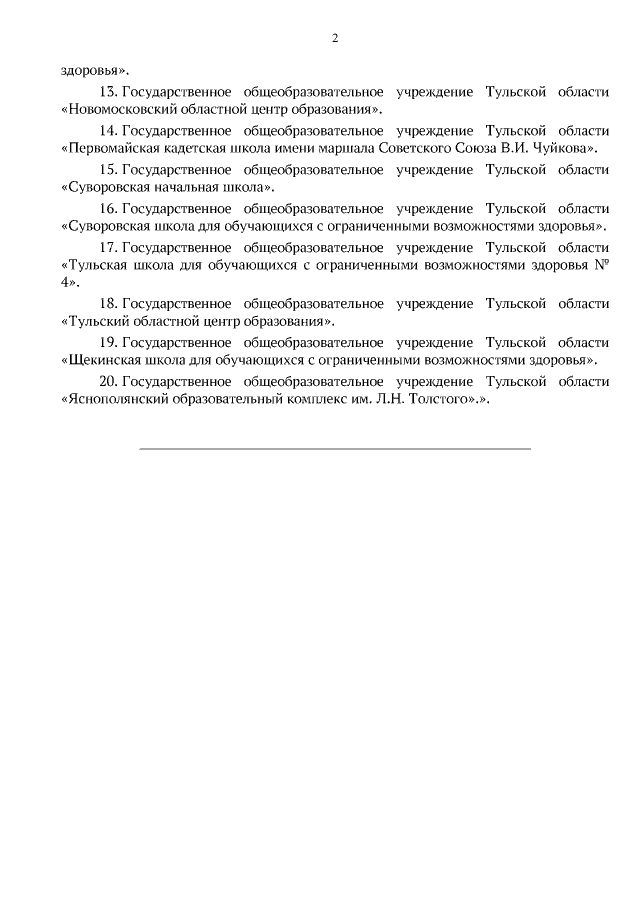 2

здоровья».

13. Государственное общеобразовательное учреждение Тульской области «Новомосковский областной центр образования».

14. Государственное общеобразовательное учреждение Тульской области «Первомайская кадетская школа имени маршала Советского Союза В.И. Чуйкова».

15. Государственное общеобразовательное учреждение Тульской области «Суворовская начальная школа».

16. Государственное общеобразовательное учреждение Тульской области «Суворовская школа для обучающихся с ограниченными возможностями здоровья».

17. Государственное общеобразовательное учреждение Тульской области «Тульская школа для обучающихся с ограниченными возможностями здоровья № 4».

18. Государственное общеобразовательное учреждение Тульской области «Тульский областной центр образования».

19. Государственное общеобразовательное учреждение Тульской области «Щекинская школа для обучающихся с ограниченными возможностями здоровья».

20. Государственное общеобразовательное учреждение Тульской области «Яснополянский образовательный комплекс им. Л.Н. Толстого».».